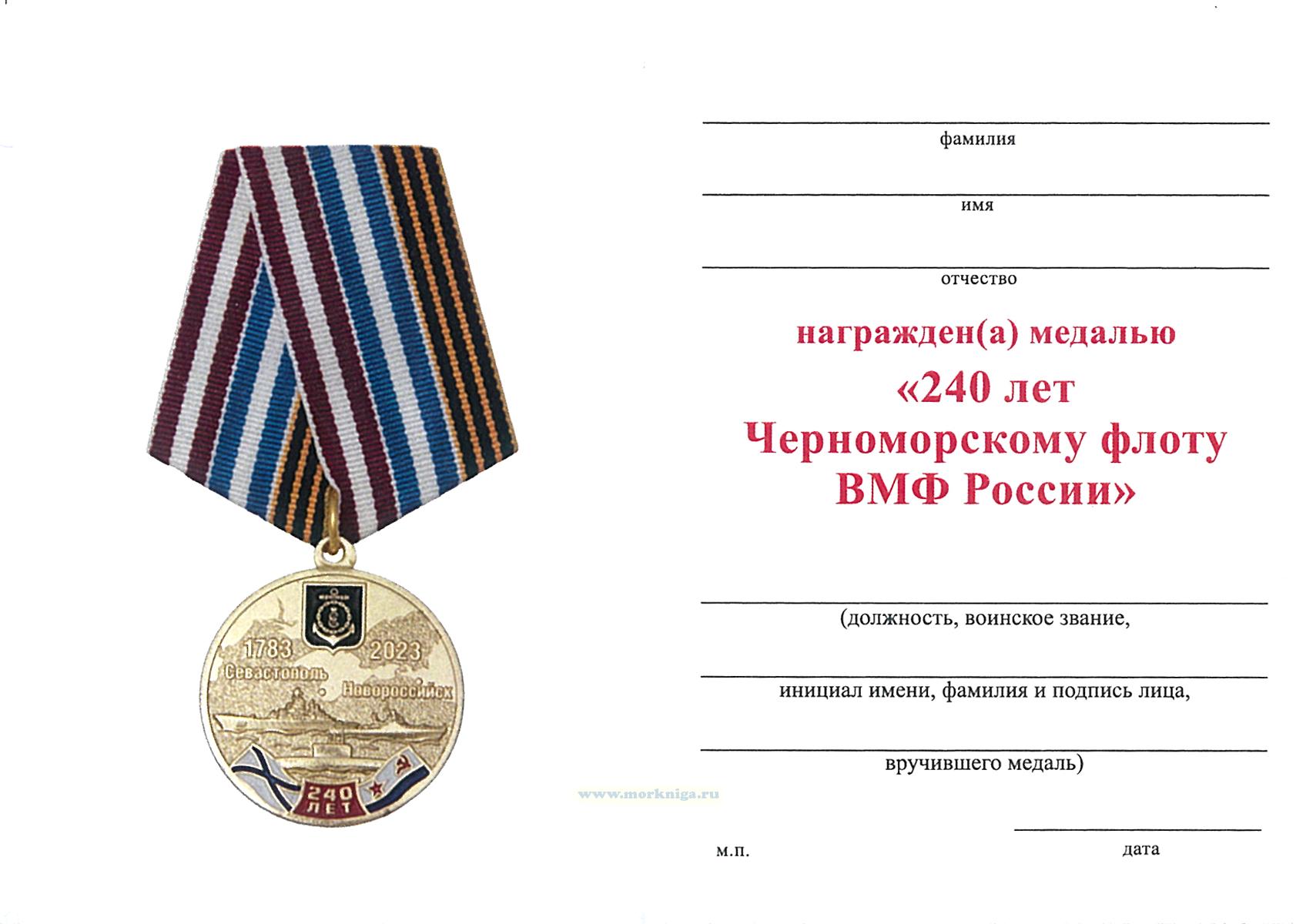 1783
2023
Севастополь
Новороссийск
240
ЛЕТ

www.morkniga.ru

фамилия

имя

отчество

награжден(а) медалью

«240 лет Черноморскому флоту ВМФ России»

(должность, воинское звание,

инициал имени, фамилия и подпись лица,

вручившего медаль)

м.п.

дата